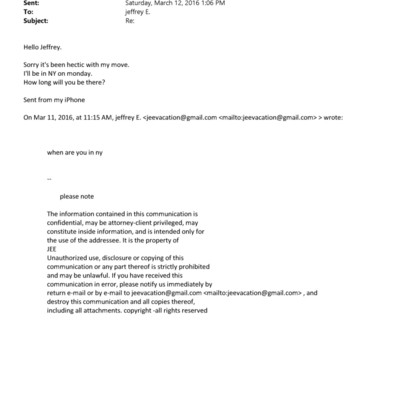 Sent: Saturday, March 12, 2016 1:06 PM
To: jeffrey E.
Subject: Re:

Hello Jeffrey.

Sorry it's been hectic with my move.
I'll be in NY on monday.
How long will you be there?

Sent from my iPhone

On Mar 11, 2016, at 11:15 AM, jeffrey E. <jeevacation@gmail.com <mailto:jeevacation@gmail.com> > wrote:

when are you in ny

--

please note

The information contained in this communication is confidential, may be attorney-client privileged, may constitute inside information, and is intended only for the use of the addressee. It is the property of JEE
Unauthorized use, disclosure or copying of this communication or any part thereof is strictly prohibited and may be unlawful. If you have received this communication in error, please notify us immediately by return e-mail or by e-mail to jeevacation@gmail.com <mailto:jeevacation@gmail.com> , and destroy this communication and all copies thereof, including all attachments. copyright -all rights reserved